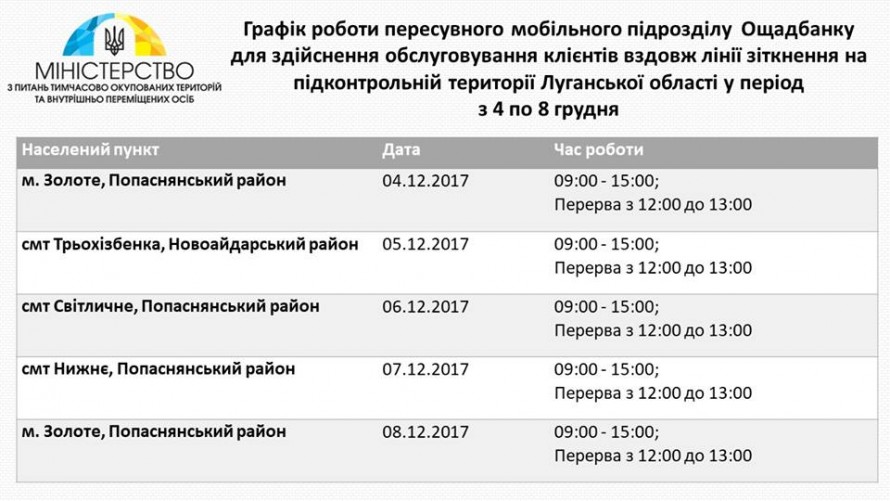 МІНІСТЕРСТВО
З ПИТАНЬ ТИМЧАСОВО ОКУПОВАНИХ ТЕРИТОРІЙ
ТА ВНУТРІШНЬО ПЕРЕМІЩЕНИХ ОСІБ

Графік роботи пересувного мобільного підрозділу Ощадбанку для здійснення обслуговування клієнтів вздовж лінії зіткнення на підконтрольній території Луганської області у період з 4 по 8 грудня

| Населений пункт | Дата | Час роботи |
|---|---|---|
| м. Золоте, Попаснянський район | 04.12.2017 | 09:00 - 15:00; Перерва з 12:00 до 13:00 |
| смт Трьохізбенка, Новоайдарський район | 05.12.2017 | 09:00 - 15:00; Перерва з 12:00 до 13:00 |
| смт Світличне, Попаснянський район | 06.12.2017 | 09:00 - 15:00; Перерва з 12:00 до 13:00 |
| смт Нижнє, Попаснянський район | 07.12.2017 | 09:00 - 15:00; Перерва з 12:00 до 13:00 |
| м. Золоте, Попаснянський район | 08.12.2017 | 09:00 - 15:00; Перерва з 12:00 до 13:00 |